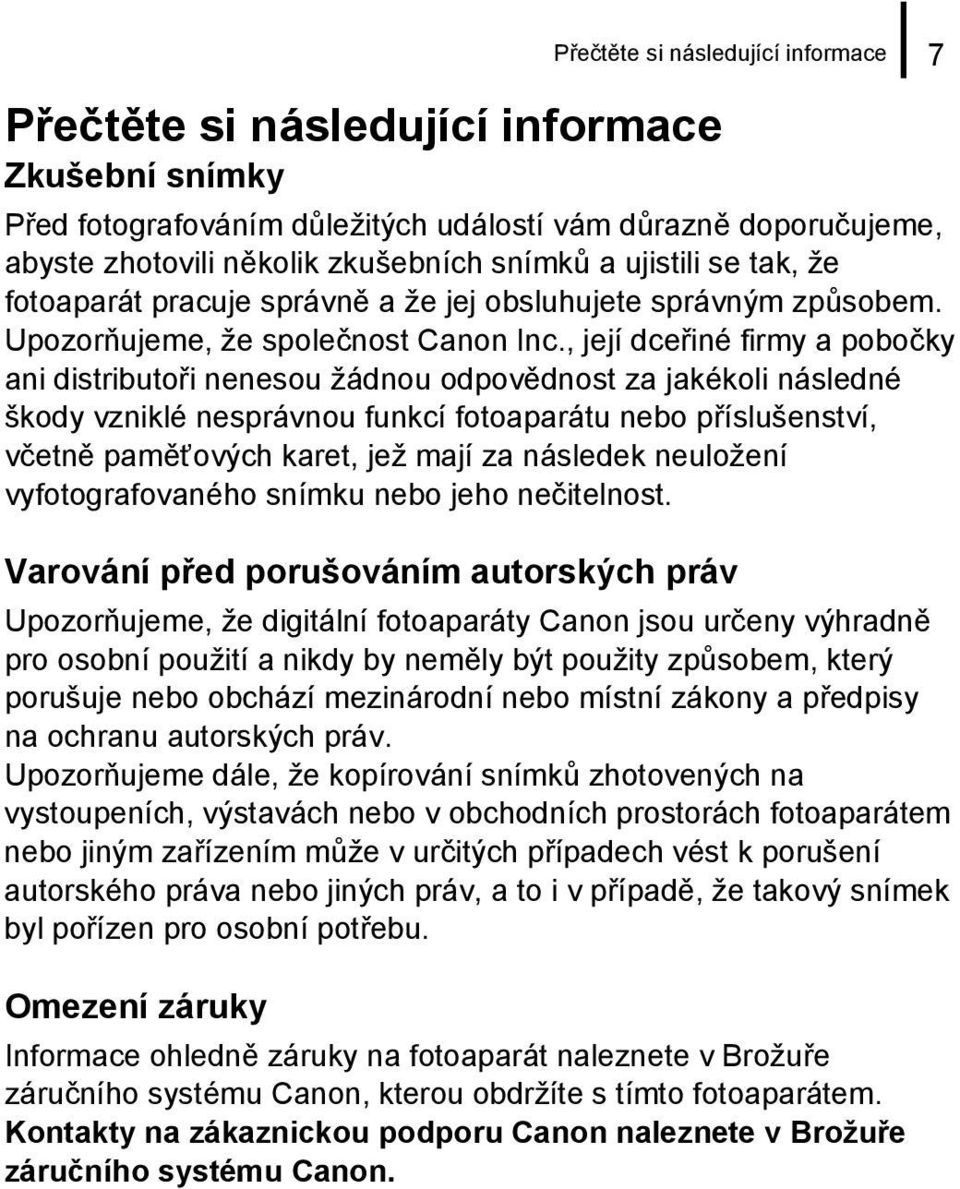 Přečtěte si následující informace 7

Přečtěte si následující informace
Zkušební snímky

Před fotografováním důležitých událostí vám důrazně doporučujeme, abyste zhotovili několik zkušebních snímků a ujistili se tak, že fotoaparát pracuje správně a že jej obsluhujete správným způsobem. Upozorňujeme, že společnost Canon Inc., její dceřiné firmy a pobočky ani distributoři nenesou žádnou odpovědnost za jakékoli následné škody vzniklé nesprávnou funkcí fotoaparátu nebo příslušenství, včetně paměťových karet, jež mají za následek neuložení vyfotografovaného snímku nebo jeho nečitelnost.

Varování před porušováním autorských práv

Upozorňujeme, že digitální fotoaparáty Canon jsou určeny výhradně pro osobní použití a nikdy by neměly být použity způsobem, který porušuje nebo obchází mezinárodní nebo místní zákony a předpisy na ochranu autorských práv.
Upozorňujeme dále, že kopírování snímků zhotovených na vystoupeních, výstavách nebo v obchodních prostorách fotoaparátem nebo jiným zařízením může v určitých případech vést k porušení autorského práva nebo jiných práv, a to i v případě, že takový snímek byl pořízen pro osobní potřebu.

Omezení záruky

Informace ohledně záruky na fotoaparát naleznete v Brožuře záručního systému Canon, kterou obdržíte s tímto fotoaparátem.
Kontakty na zákaznickou podporu Canon naleznete v Brožuře záručního systému Canon.